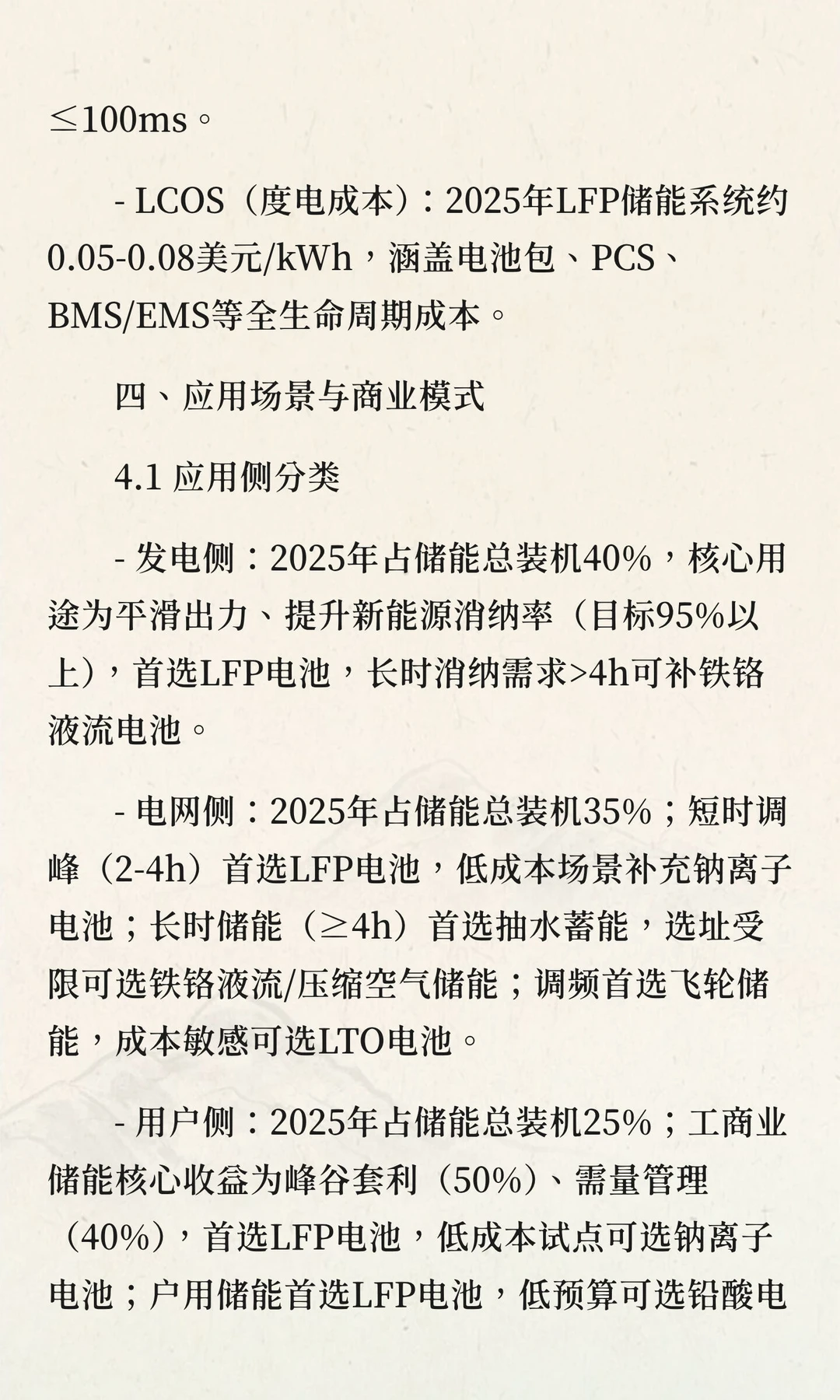 ≤100ms。

- LCOS（度电成本）：2025年LFP储能系统约0.05-0.08美元/kWh，涵盖电池包、PCS、BMS/EMS等全生命周期成本。

四、应用场景与商业模式

4.1 应用侧分类

- 发电侧：2025年占储能总装机40%，核心用途为平滑出力、提升新能源消纳率（目标95%以上），首选LFP电池，长时消纳需求>4h可补铁铬液流电池。

- 电网侧：2025年占储能总装机35%；短时调峰（2-4h）首选LFP电池，低成本场景补充钠离子电池；长时储能（≥4h）首选抽水蓄能，选址受限可选铁铬液流/压缩空气储能；调频首选飞轮储能，成本敏感可选LTO电池。

- 用户侧：2025年占储能总装机25%；工商业储能核心收益为峰谷套利（50%）、需量管理（40%），首选LFP电池，低成本试点可选钠离子电池；户用储能首选LFP电池，低预算可选铅酸电